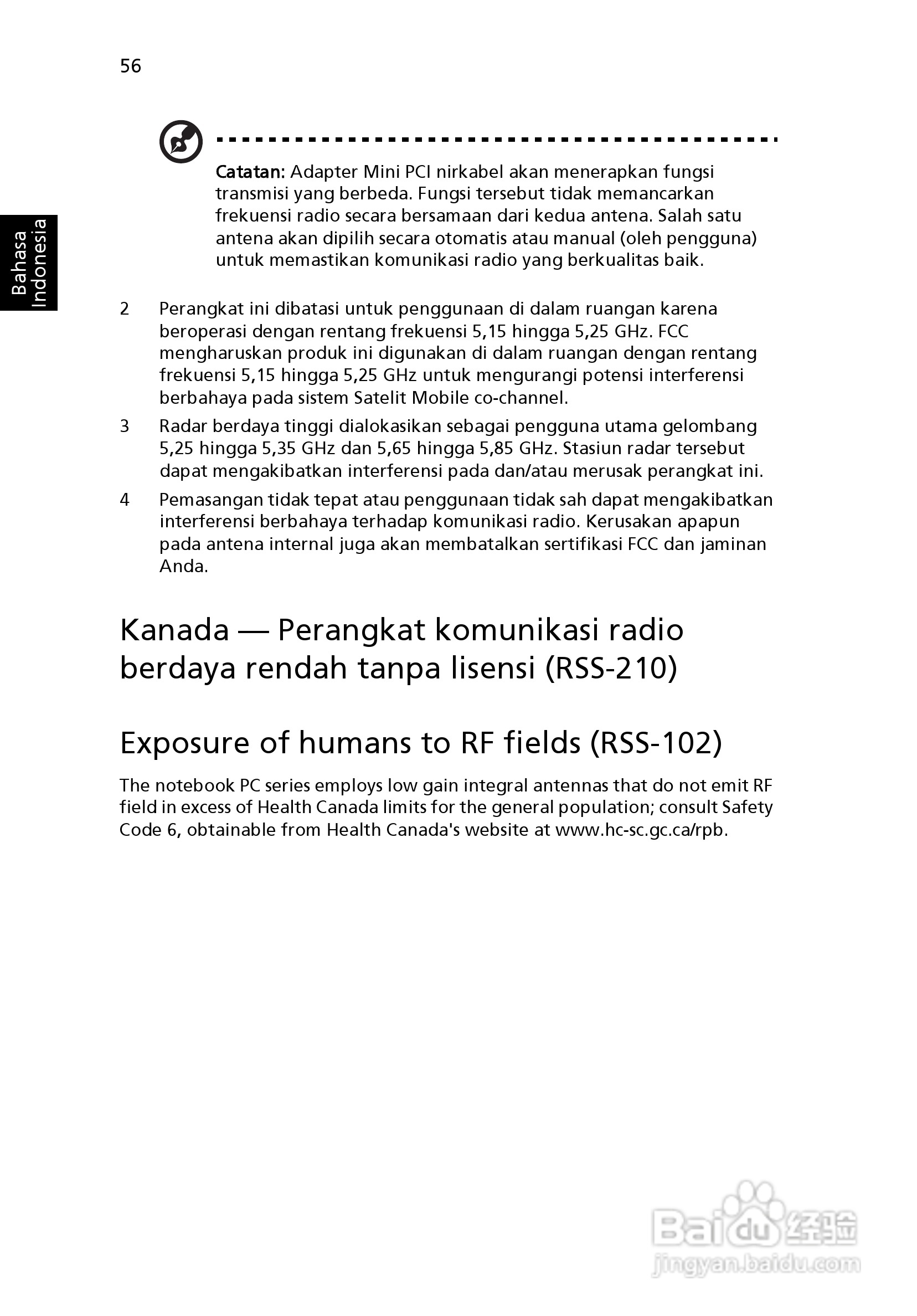 56

Bahasa Indonesia

Catatan: Adapter Mini PCI nirkabel akan menerapkan fungsi transmisi yang berbeda. Fungsi tersebut tidak memancarkan frekuensi radio secara bersamaan dari kedua antena. Salah satu antena akan dipilih secara otomatis atau manual (oleh pengguna) untuk memastikan komunikasi radio yang berkualitas baik.

2 Perangkat ini dibatasi untuk penggunaan di dalam ruangan karena beroperasi dengan rentang frekuensi 5,15 hingga 5,25 GHz. FCC mengharuskan produk ini digunakan di dalam ruangan dengan rentang frekuensi 5,15 hingga 5,25 GHz untuk mengurangi potensi interferensi berbahaya pada sistem Satelit Mobile co-channel.

3 Radar berdaya tinggi dialokasikan sebagai pengguna utama gelombang 5,25 hingga 5,35 GHz dan 5,65 hingga 5,85 GHz. Stasiun radar tersebut dapat mengakibatkan interferensi pada dan/atau merusak perangkat ini.

4 Pemasangan tidak tepat atau penggunaan tidak sah dapat mengakibatkan interferensi berbahaya terhadap komunikasi radio. Kerusakan apapun pada antena internal juga akan membatalkan sertifikasi FCC dan jaminan Anda.

Kanada — Perangkat komunikasi radio berdaya rendah tanpa lisensi (RSS-210)

Exposure of humans to RF fields (RSS-102)

The notebook PC series employs low gain integral antennas that do not emit RF field in excess of Health Canada limits for the general population; consult Safety Code 6, obtainable from Health Canada's website at www.hc-sc.gc.ca/rpb.

Baidu 经验
jingyan.baidu.com